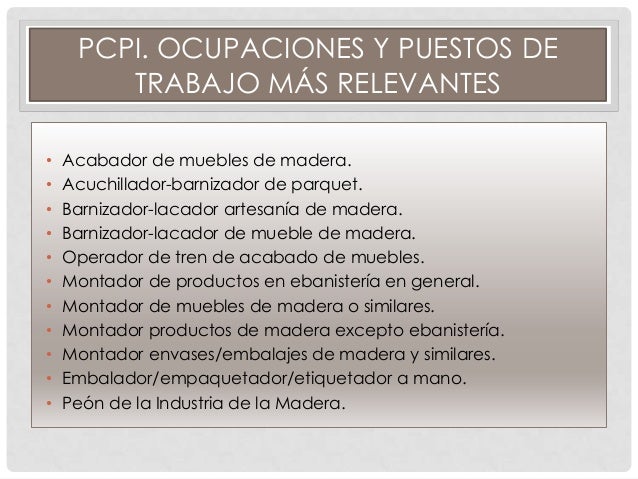 PCPI. OCUPACIONES Y PUESTOS DE TRABAJO MÁS RELEVANTES

• Acabador de muebles de madera.
• Acuchillador-barnizador de parquet.
• Barnizador-lacador artesanía de madera.
• Barnizador-lacador de mueble de madera.
• Operador de tren de acabado de muebles.
• Montador de productos en ebanistería en general.
• Montador de muebles de madera o similares.
• Montador productos de madera excepto ebanistería.
• Montador envases/embalajes de madera y similares.
• Embalador/empaquetador/etiquetador a mano.
• Peón de la Industria de la Madera.